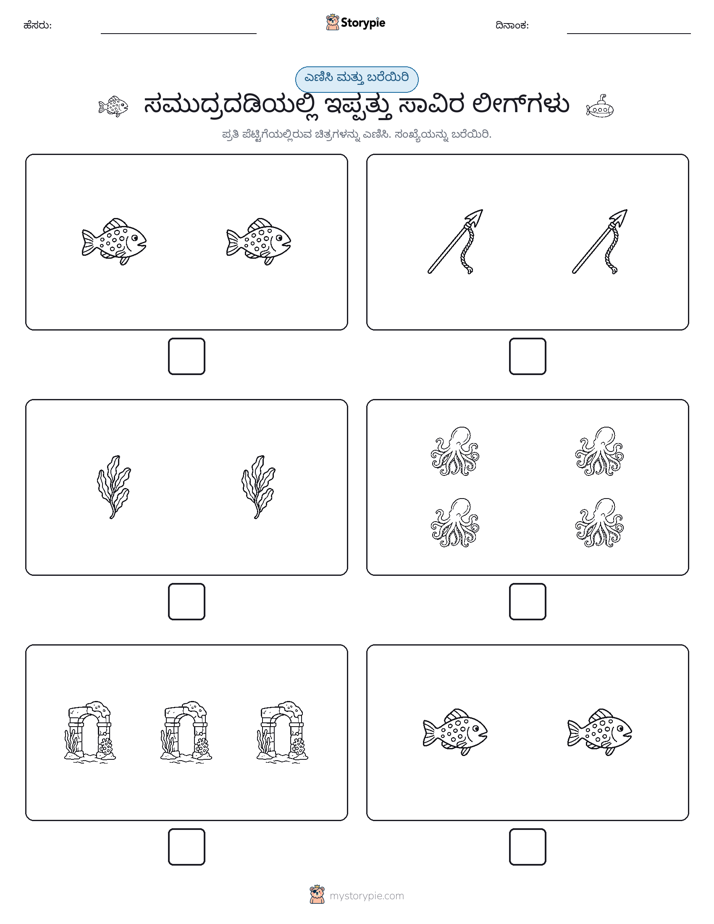 ಹೆಸರು: ____ Storypie ದಿನಾಂಕ: ____

ಎಣಿಸಿ ಮತ್ತು ಬರೆಯಿರಿ

ಸಮುದ್ರದಡಿಯಲ್ಲಿ ಇಪ್ಪತ್ತು ಸಾವಿರ ಲೀಗ್‌ಗಳು

ಪ್ರತಿ ಪೆಟ್ಟಿಗೆಯಲ್ಲಿರುವ ಚಿತ್ರಗಳನ್ನು ಎಣಿಸಿ. ಸಂಖ್ಯೆಯನ್ನು ಬರೆಯಿರಿ.

☐ ☐

☐ ☐

☐ ☐

mystorypie.com